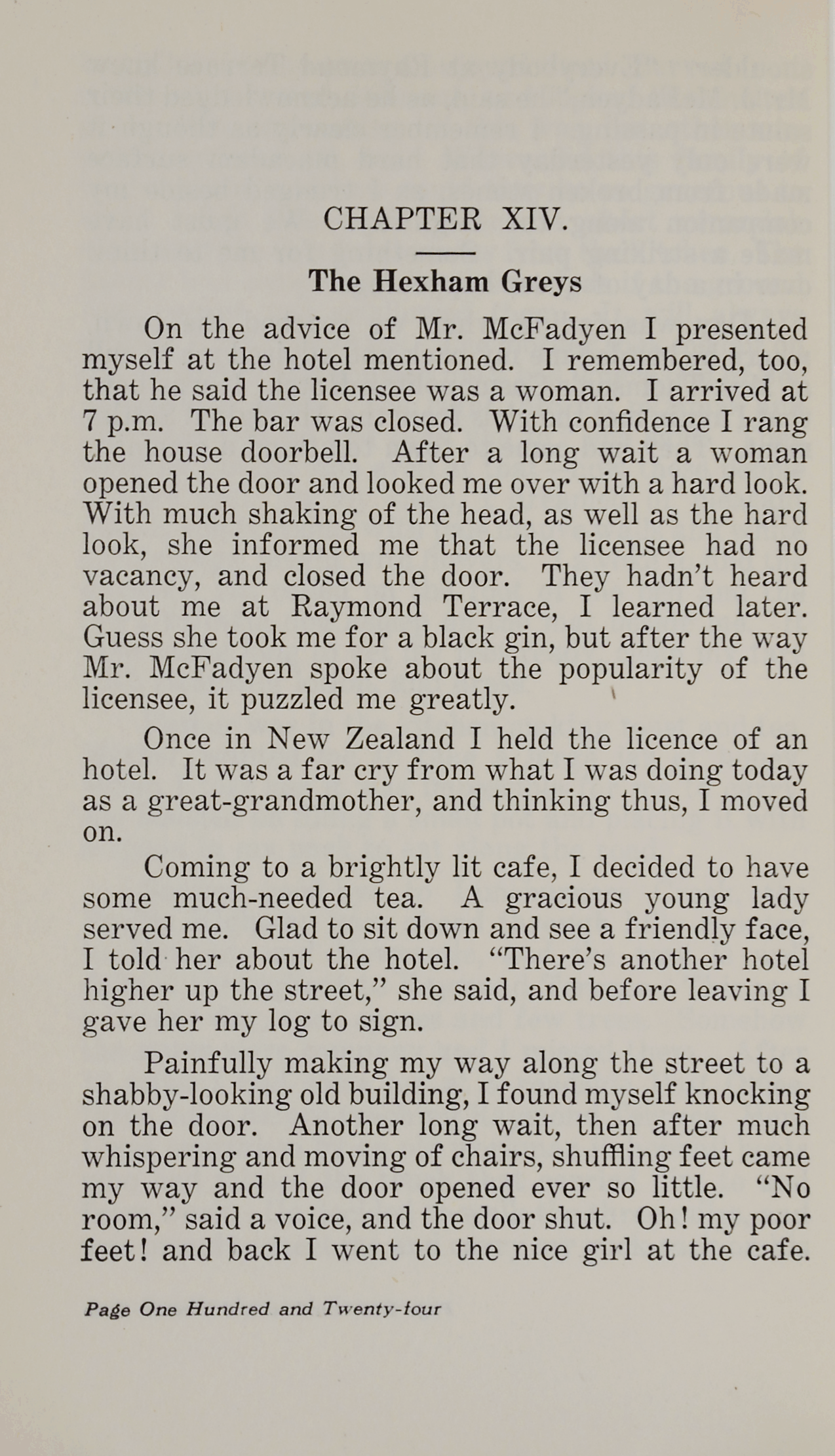 CHAPTER XIV.

The Hexham Greys

On the advice of Mr. McFadyen I presented myself at the hotel mentioned. I remembered, too, that he said the licensee was a woman. I arrived at 7 p.m. The bar was closed. With confidence I rang the house doorbell. After a long wait a woman opened the door and looked me over with a hard look. With much shaking of the head, as well as the hard look, she informed me that the licensee had no vacancy, and closed the door. They hadn't heard about me at Raymond Terrace, I learned later. Guess she took me for a black gin, but after the way Mr. McFadyen spoke about the popularity of the licensee, it puzzled me greatly.

Once in New Zealand I held the licence of an hotel. It was a far cry from what I was doing today as a great-grandmother, and thinking thus, I moved on.

Coming to a brightly lit cafe, I decided to have some much-needed tea. A gracious young lady served me. Glad to sit down and see a friendly face, I told her about the hotel. "There's another hotel higher up the street," she said, and before leaving I gave her my log to sign.

Painfully making my way along the street to a shabby-looking old building, I found myself knocking on the door. Another long wait, then after much whispering and moving of chairs, shuffling feet came my way and the door opened ever so little. "No room," said a voice, and the door shut. Oh! my poor feet! and back I went to the nice girl at the cafe.

Page One Hundred and Twenty-four